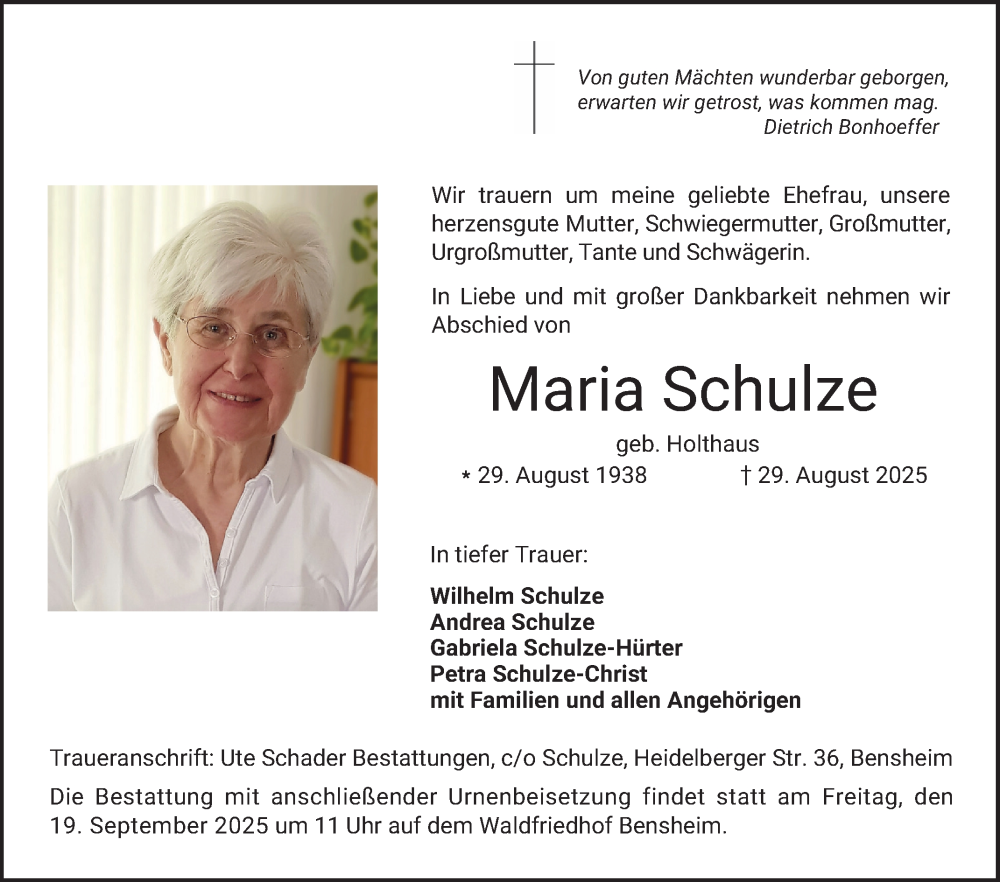 Von guten Mächten wunderbar geborgen,
erwarten wir getrost, was kommen mag.
Dietrich Bonhoeffer

Wir trauern um meine geliebte Ehefrau, unsere herzensgute Mutter, Schwiegermutter, Großmutter, Urgroßmutter, Tante und Schwägerin.

In Liebe und mit großer Dankbarkeit nehmen wir Abschied von

Maria Schulze

geb. Holthaus

* 29. August 1938 † 29. August 2025

In tiefer Trauer:

Wilhelm Schulze
Andrea Schulze
Gabriela Schulze-Hürter
Petra Schulze-Christ
mit Familien und allen Angehörigen

Traueranschrift: Ute Schader Bestattungen, c/o Schulze, Heidelberger Str. 36, Bensheim

Die Bestattung mit anschließender Urnenbeisetzung findet statt am Freitag, den 19. September 2025 um 11 Uhr auf dem Waldfriedhof Bensheim.